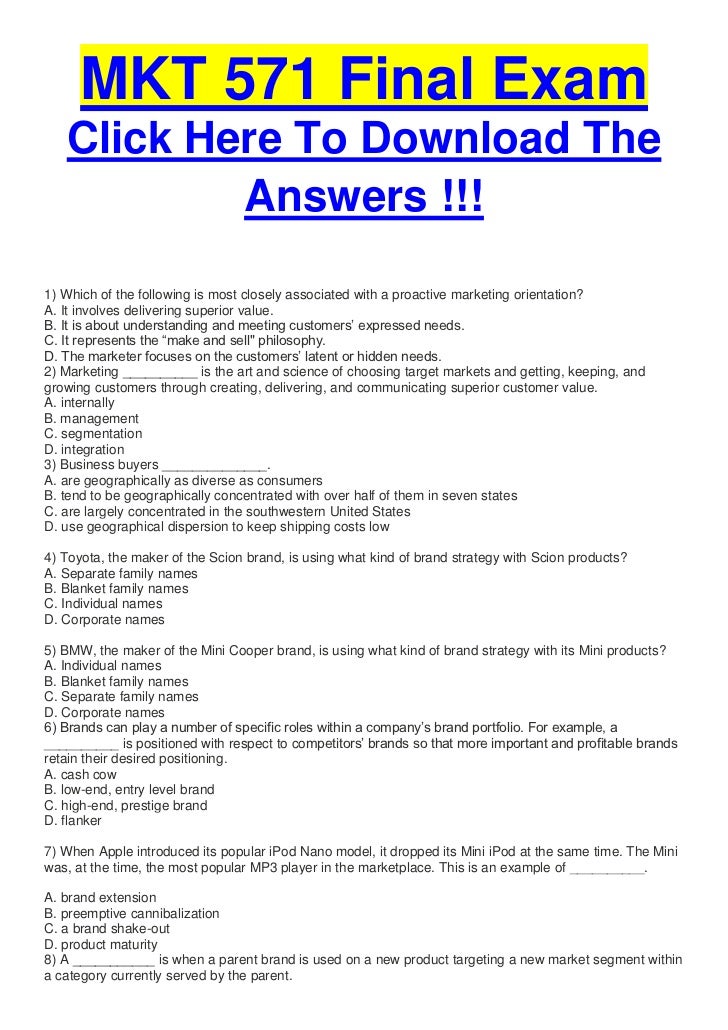 MKT 571 Final Exam

Click Here To Download The Answers !!!

1) Which of the following is most closely associated with a proactive marketing orientation?
A. It involves delivering superior value.
B. It is about understanding and meeting customers' expressed needs.
C. It represents the "make and sell" philosophy.
D. The marketer focuses on the customers' latent or hidden needs.
2) Marketing ____ is the art and science of choosing target markets and getting, keeping, and growing customers through creating, delivering, and communicating superior customer value.
A. internally
B. management
C. segmentation
D. integration
3) Business buyers ____.
A. are geographically as diverse as consumers
B. tend to be geographically concentrated with over half of them in seven states
C. are largely concentrated in the southwestern United States
D. use geographical dispersion to keep shipping costs low

4) Toyota, the maker of the Scion brand, is using what kind of brand strategy with Scion products?
A. Separate family names
B. Blanket family names
C. Individual names
D. Corporate names

5) BMW, the maker of the Mini Cooper brand, is using what kind of brand strategy with its Mini products?
A. Individual names
B. Blanket family names
C. Separate family names
D. Corporate names
6) Brands can play a number of specific roles within a company's brand portfolio. For example, a ____ is positioned with respect to competitors' brands so that more important and profitable brands retain their desired positioning.
A. cash cow
B. low-end, entry level brand
C. high-end, prestige brand
D. flanker

7) When Apple introduced its popular iPod Nano model, it dropped its Mini iPod at the same time. The Mini was, at the time, the most popular MP3 player in the marketplace. This is an example of ____.

A. brand extension
B. preemptive cannibalization
C. a brand shake-out
D. product maturity
8) A ____ is when a parent brand is used on a new product targeting a new market segment within a category currently served by the parent.